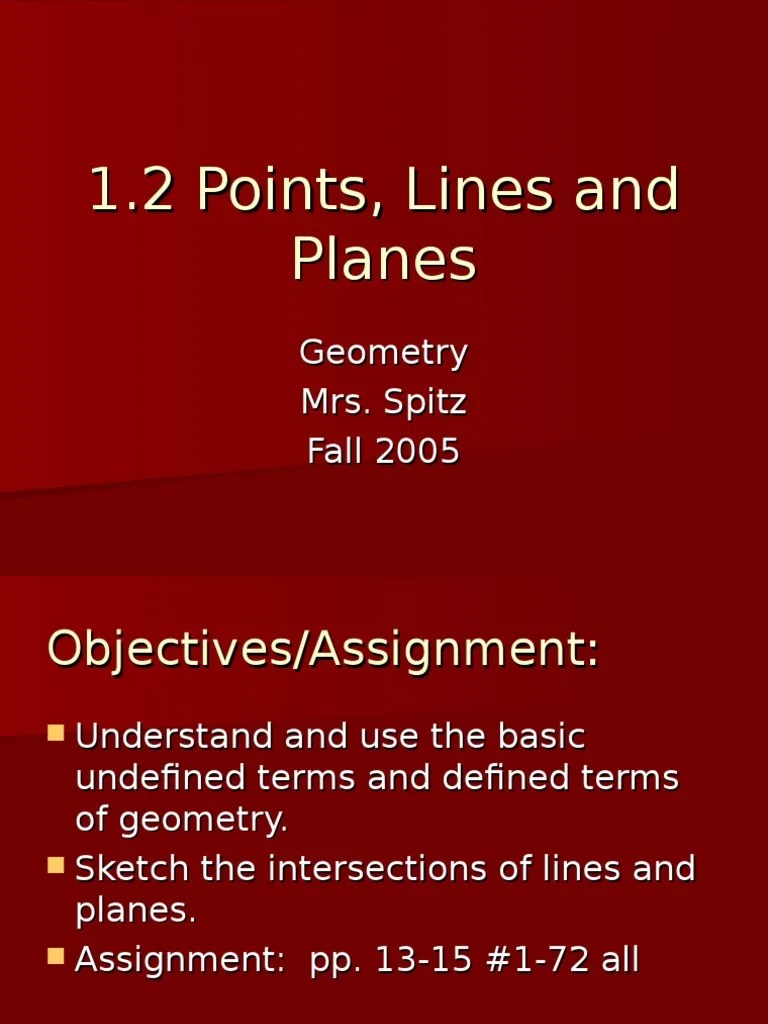 1.2 Points, Lines and Planes

Geometry
Mrs. Spitz
Fall 2005

Objectives/Assignment:

Understand and use the basic undefined terms and defined terms of geometry.
Sketch the intersections of lines and planes.
Assignment: pp. 13-15 #1-72 all